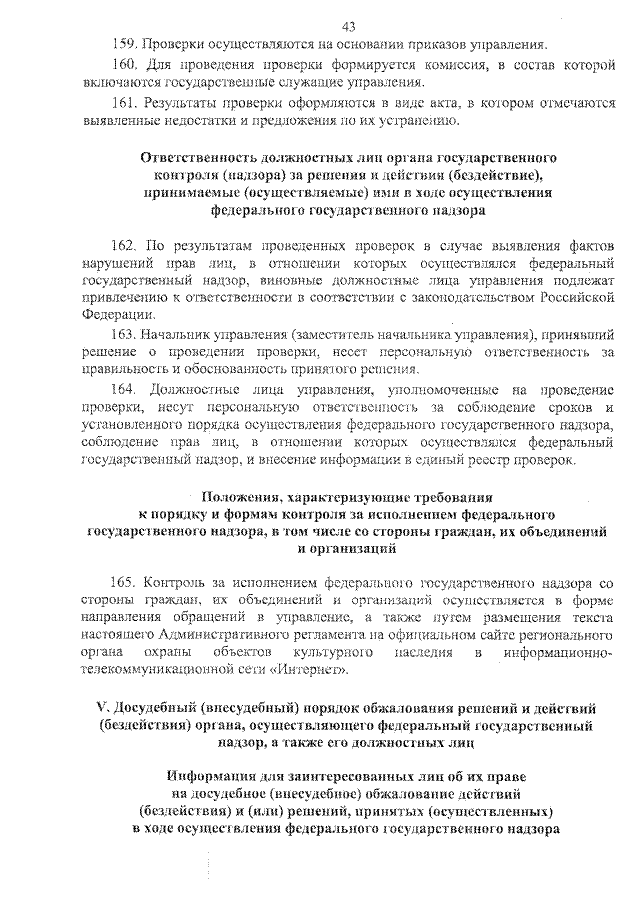 43

159. Проверки осуществляются на основании приказов управления.

160. Для проведения проверки формируется комиссия, в состав которой включаются государственные служащие управления.

161. Результаты проверки оформляются в виде акта, в котором отмечаются выявленные недостатки и предложения по их устранению.

Ответственность должностных лиц органа государственного контроля (надзора) за решения и действия (бездействие), принимаемые (осуществляемые) ими в ходе осуществления федерального государственного надзора

162. По результатам проведенных проверок в случае выявления фактов нарушений прав лиц, в отношении которых осуществлялся федеральный государственный надзор, виновные должностные лица управления подлежат привлечению к ответственности в соответствии с законодательством Российской Федерации.

163. Начальник управления (заместитель начальника управления), принявший решение о проведении проверки, несет персональную ответственность за правильность и обоснованность принятого решения.

164. Должностные лица управления, уполномоченные на проведение проверки, несут персональную ответственность за соблюдение сроков и установленного порядка осуществления федерального государственного надзора, соблюдение прав лиц, в отношении которых осуществлялся федеральный государственный надзор, и внесение информации в единый реестр проверок.

Положения, характеризующие требования к порядку и формам контроля за исполнением федерального государственного надзора, в том числе со стороны граждан, их объединений и организаций

165. Контроль за исполнением федерального государственного надзора со стороны граждан, их объединений и организаций осуществляется в форме направления обращений в управление, а также путем размещения текста настоящего Административного регламента на официальном сайте регионального органа охраны объектов культурного наследия в информационно-телекоммуникационной сети «Интернет».

V. Досудебный (внесудебный) порядок обжалования решений и действий (бездействия) органа, осуществляющего федеральный государственный надзор, а также его должностных лиц

Информация для заинтересованных лиц об их праве на досудебное (внесудебное) обжалование действий (бездействия) и (или) решений, принятых (осуществленных) в ходе осуществления федерального государственного надзора